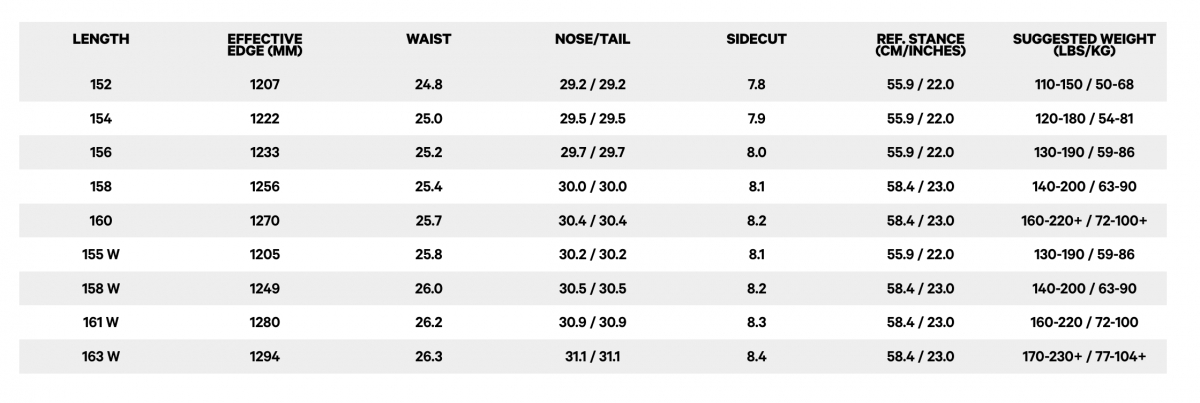 | LENGTH | EFFECTIVE EDGE (MM) | WAIST | NOSE/TAIL | SIDECUT | REF. STANCE (CM/INCHES) | SUGGESTED WEIGHT (LBS/KG) |
|---|---|---|---|---|---|---|
| 152 | 1207 | 24.8 | 29.2 / 29.2 | 7.8 | 55.9 / 22.0 | 110-150 / 50-68 |
| 154 | 1222 | 25.0 | 29.5 / 29.5 | 7.9 | 55.9 / 22.0 | 120-180 / 54-81 |
| 156 | 1233 | 25.2 | 29.7 / 29.7 | 8.0 | 55.9 / 22.0 | 130-190 / 59-86 |
| 158 | 1256 | 25.4 | 30.0 / 30.0 | 8.1 | 58.4 / 23.0 | 140-200 / 63-90 |
| 160 | 1270 | 25.7 | 30.4 / 30.4 | 8.2 | 58.4 / 23.0 | 160-220+ / 72-100+ |
| 155 W | 1205 | 25.8 | 30.2 / 30.2 | 8.1 | 55.9 / 22.0 | 130-190 / 59-86 |
| 158 W | 1249 | 26.0 | 30.5 / 30.5 | 8.2 | 58.4 / 23.0 | 140-200 / 63-90 |
| 161 W | 1280 | 26.2 | 30.9 / 30.9 | 8.3 | 58.4 / 23.0 | 160-220 / 72-100 |
| 163 W | 1294 | 26.3 | 31.1 / 31.1 | 8.4 | 58.4 / 23.0 | 170-230+ / 77-104+ |